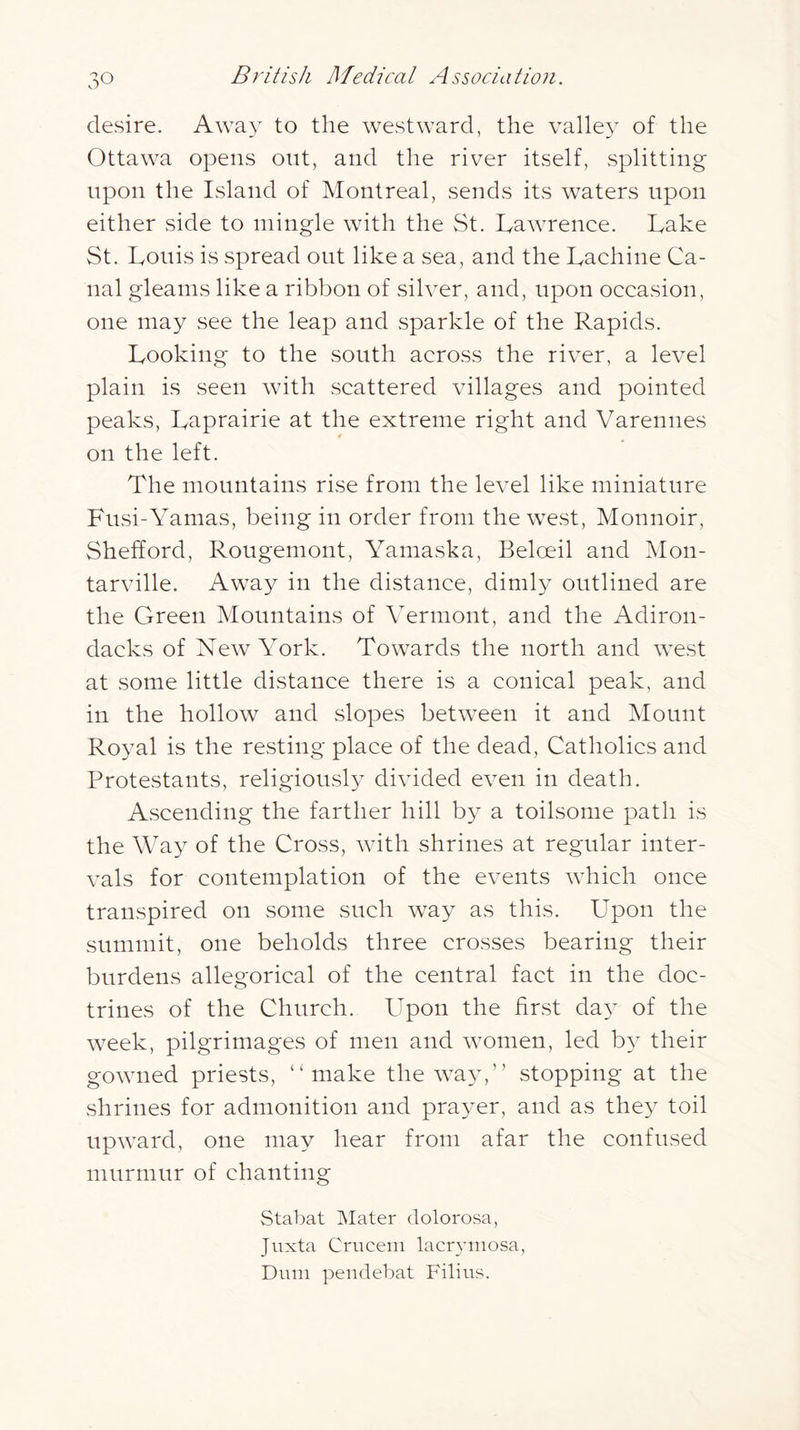 30 British Medical Association.

desire. Away to the westward, the valley of the Ottawa opens out, and the river itself, splitting upon the Island of Montreal, sends its waters upon either side to mingle with the St. Lawrence. Lake St. Louis is spread out like a sea, and the Lachine Canal gleams like a ribbon of silver, and, upon occasion, one may see the leap and sparkle of the Rapids.

Looking to the south across the river, a level plain is seen with scattered villages and pointed peaks, Laprairie at the extreme right and Varennes on the left.

The mountains rise from the level like miniature Fusi-Yamas, being in order from the west, Monnoir, Shefford, Rougemont, Yamaska, Belœil and Montarville. Away in the distance, dimly outlined are the Green Mountains of Vermont, and the Adirondacks of New York. Towards the north and west at some little distance there is a conical peak, and in the hollow and slopes between it and Mount Royal is the resting place of the dead, Catholics and Protestants, religiously divided even in death.

Ascending the farther hill by a toilsome path is the Way of the Cross, with shrines at regular intervals for contemplation of the events which once transpired on some such way as this. Upon the summit, one beholds three crosses bearing their burdens allegorical of the central fact in the doctrines of the Church. Upon the first day of the week, pilgrimages of men and women, led by their gowned priests, "make the way," stopping at the shrines for admonition and prayer, and as they toil upward, one may hear from afar the confused murmur of chanting

Stabat Mater dolorosa,
Juxta Crucem lacrymosa,
Dum pendebat Filius.